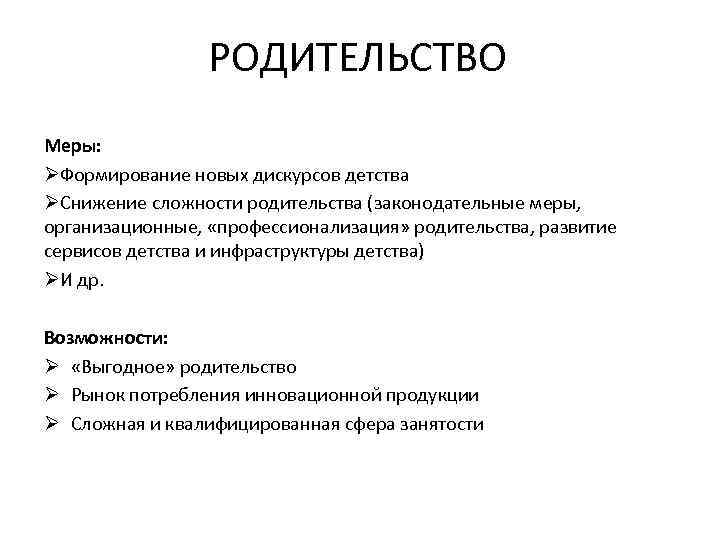 РОДИТЕЛЬСТВО

Меры:

➢Формирование новых дискурсов детства

➢Снижение сложности родительства (законодательные меры, организационные, «профессионализация» родительства, развитие сервисов детства и инфраструктуры детства)

➢И др.

Возможности:

➢ «Выгодное» родительство

➢ Рынок потребления инновационной продукции

➢ Сложная и квалифицированная сфера занятости